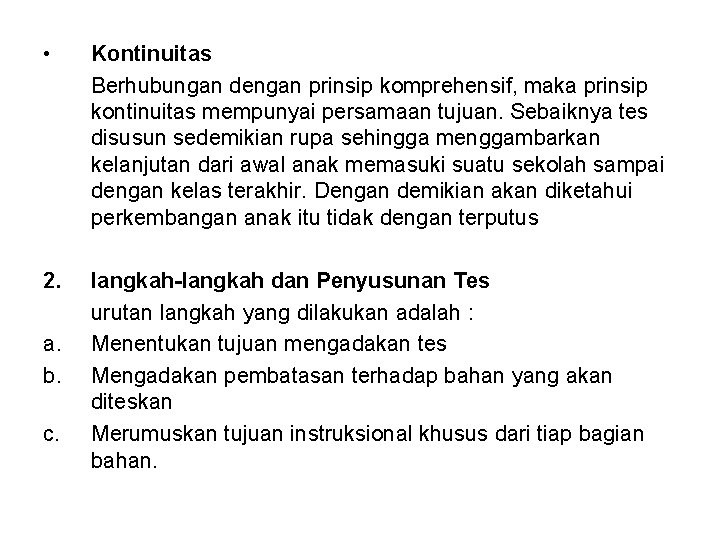 • Kontinuitas

Berhubungan dengan prinsip komprehensif, maka prinsip kontinuitas mempunyai persamaan tujuan. Sebaiknya tes disusun sedemikian rupa sehingga menggambarkan kelanjutan dari awal anak memasuki suatu sekolah sampai dengan kelas terakhir. Dengan demikian akan diketahui perkembangan anak itu tidak dengan terputus

2. langkah-langkah dan Penyusunan Tes

urutan langkah yang dilakukan adalah :

a. Menentukan tujuan mengadakan tes

b. Mengadakan pembatasan terhadap bahan yang akan diteskan

c. Merumuskan tujuan instruksional khusus dari tiap bagian bahan.